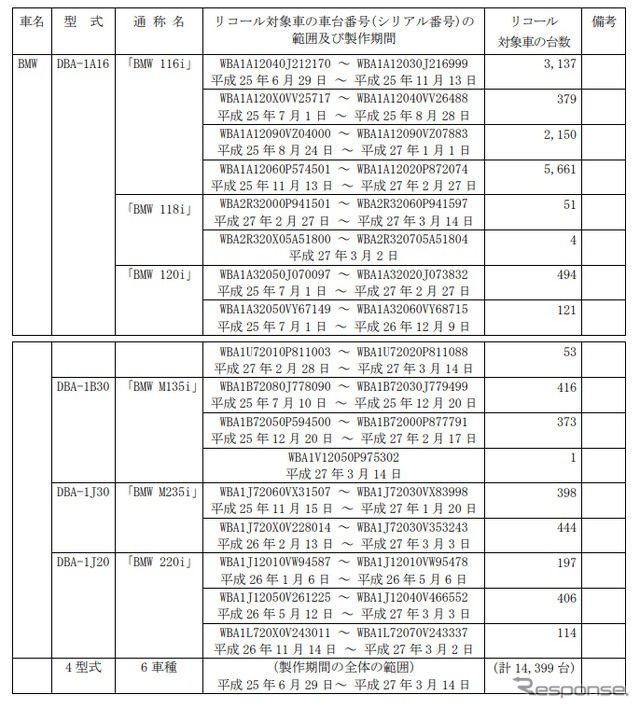 | 車名 | 型　式 | 通 称 名 | リコール対象車の車台番号(シリアル番号)の範囲及び製作期間 | リコール対象車の台数 | 備考 |
|---|---|---|---|---|---|
| BMW | DBA-1A16 | 「BMW 116i」 | WBA1A12040J212170 ～ WBA1A12030J216999 平成 25 年 6 月 29 日 ～ 平成 25 年 11 月 13 日 | 3,137 | |
| | | | WBA1A120X0VV25717 ～ WBA1A12040VV26488 平成 25 年 7 月 1 日 ～ 平成 25 年 8 月 28 日 | 379 | |
| | | | WBA1A12090VZ04000 ～ WBA1A12090VZ07883 平成 25 年 8 月 24 日 ～ 平成 27 年 1 月 1 日 | 2,150 | |
| | | | WBA1A12060P574501 ～ WBA1A12020P872074 平成 25 年 11 月 13 日 ～ 平成 27 年 2 月 27 日 | 5,661 | |
| | | 「BMW 118i」 | WBA2R32000P941501 ～ WBA2R32060P941597 平成 27 年 2 月 27 日 ～ 平成 27 年 3 月 14 日 | 51 | |
| | | | WBA2R320X05A51800 ～ WBA2R320705A51804 平成 27 年 3 月 2 日 | 4 | |
| | | 「BMW 120i」 | WBA1A32050J070097 ～ WBA1A32020J073832 平成 25 年 7 月 1 日 ～ 平成 27 年 2 月 27 日 | 494 | |
| | | | WBA1A32050VY67149 ～ WBA1A32060VY68715 平成 25 年 7 月 1 日 ～ 平成 26 年 12 月 9 日 | 121 | |

| | | | | | |
|---|---|---|---|---|---|
| | | | WBA1U72010P811003 ～ WBA1U72020P811088 平成 27 年 2 月 28 日 ～ 平成 27 年 3 月 14 日 | 53 | |
| | DBA-1B30 | 「BMW M135i」 | WBA1B72080J778090 ～ WBA1B72030J779499 平成 25 年 7 月 10 日 ～ 平成 25 年 12 月 20 日 | 416 | |
| | | | WBA1B72050P594500 ～ WBA1B72000P877791 平成 25 年 12 月 20 日 ～ 平成 27 年 2 月 17 日 | 373 | |
| | | | WBA1V12050P975302 平成 27 年 3 月 14 日 | 1 | |
| | DBA-1J30 | 「BMW M235i」 | WBA1J72060VX31507 ～ WBA1J72030VX83998 平成 25 年 11 月 15 日 ～ 平成 27 年 1 月 20 日 | 398 | |
| | | | WBA1J720X0V228014 ～ WBA1J72030V353243 平成 26 年 2 月 13 日 ～ 平成 27 年 3 月 3 日 | 444 | |
| | DBA-1J20 | 「BMW 220i」 | WBA1J12010VW94587 ～ WBA1J12010VW95478 平成 26 年 1 月 6 日 ～ 平成 26 年 5 月 6 日 | 197 | |
| | | | WBA1J12050V261225 ～ WBA1J12040V466552 平成 26 年 5 月 12 日 ～ 平成 27 年 3 月 3 日 | 406 | |
| | | | WBA1L720X0V243011 ～ WBA1L72070V243337 平成 26 年 11 月 14 日 ～ 平成 27 年 3 月 2 日 | 114 | |
| | 4 型式 | 6 車種 | (製作期間の全体の範囲) 平成 25 年 6 月 29 日～ 平成 27 年 3 月 14 日 | (計 14,399 台) | |

Response.